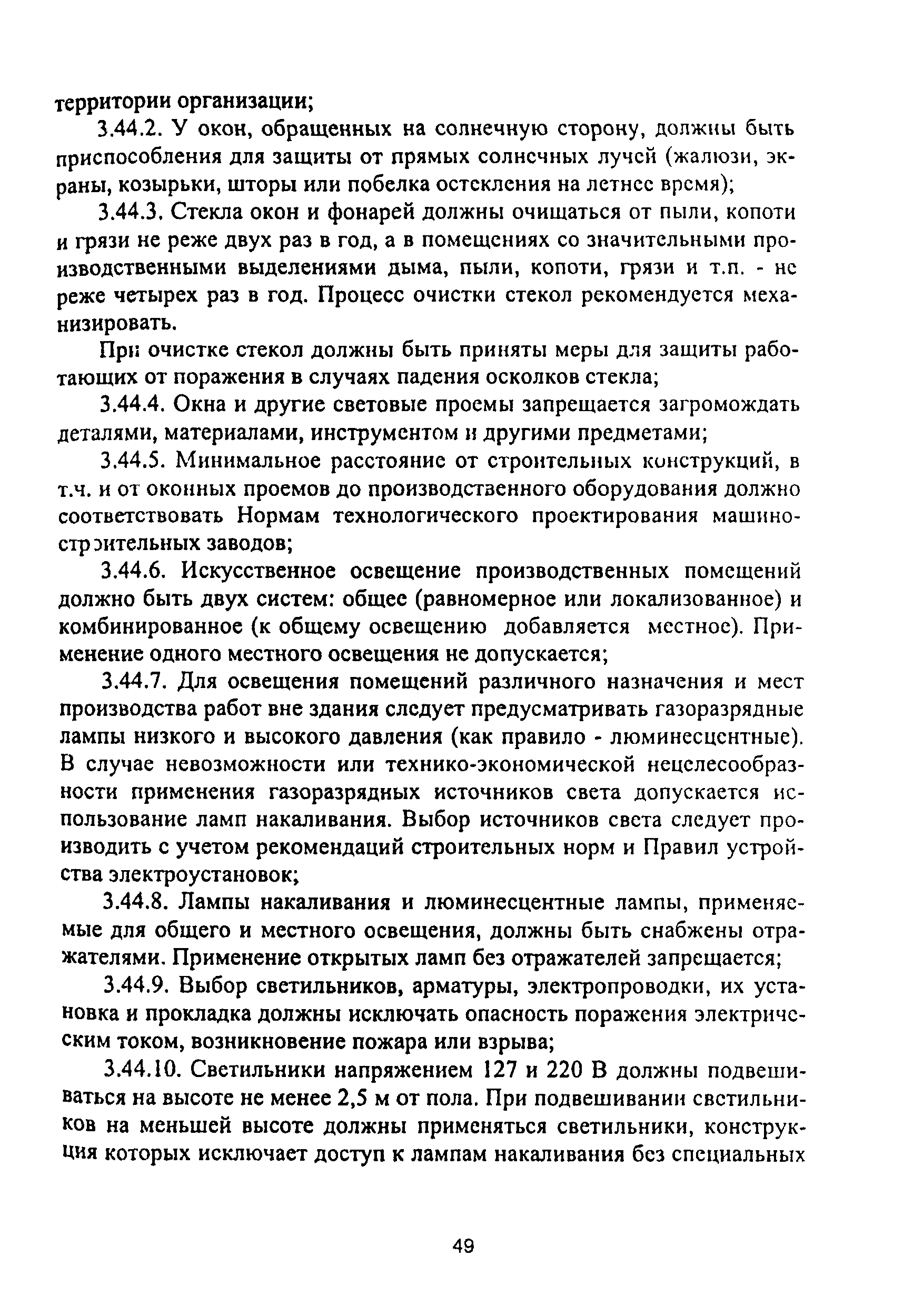 территории организации;

3.44.2. У окон, обращенных на солнечную сторону, должны быть приспособления для защиты от прямых солнечных лучей (жалюзи, экраны, козырьки, шторы или побелка остекления на летнее время);

3.44.3. Стекла окон и фонарей должны очищаться от пыли, копоти и грязи не реже двух раз в год, а в помещениях со значительными производственными выделениями дыма, пыли, копоти, грязи и т.п. - не реже четырех раз в год. Процесс очистки стекол рекомендуется механизировать.

При очистке стекол должны быть приняты меры для защиты работающих от поражения в случаях падения осколков стекла;

3.44.4. Окна и другие световые проемы запрещается загромождать деталями, материалами, инструментом и другими предметами;

3.44.5. Минимальное расстояние от строительных конструкций, в т.ч. и от оконных проемов до производственного оборудования должно соответствовать Нормам технологического проектирования машиностроительных заводов;

3.44.6. Искусственное освещение производственных помещений должно быть двух систем: общее (равномерное или локализованное) и комбинированное (к общему освещению добавляется местное). Применение одного местного освещения не допускается;

3.44.7. Для освещения помещений различного назначения и мест производства работ вне здания следует предусматривать газоразрядные лампы низкого и высокого давления (как правило - люминесцентные). В случае невозможности или технико-экономической нецелесообразности применения газоразрядных источников света допускается использование ламп накаливания. Выбор источников света следует производить с учетом рекомендаций строительных норм и Правил устройства электроустановок;

3.44.8. Лампы накаливания и люминесцентные лампы, применяемые для общего и местного освещения, должны быть снабжены отражателями. Применение открытых ламп без отражателей запрещается;

3.44.9. Выбор светильников, арматуры, электропроводки, их установка и прокладка должны исключать опасность поражения электрическим током, возникновение пожара или взрыва;

3.44.10. Светильники напряжением 127 и 220 В должны подвешиваться на высоте не менее 2,5 м от пола. При подвешивании светильников на меньшей высоте должны применяться светильники, конструкция которых исключает доступ к лампам накаливания без специальных

49